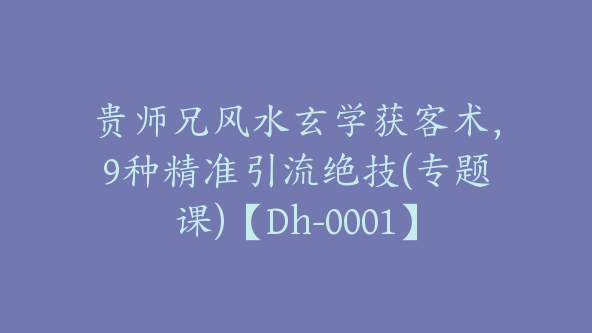 贵师兄风水玄学获客术，9种精准引流绝技(专题课)【Dh-0001】